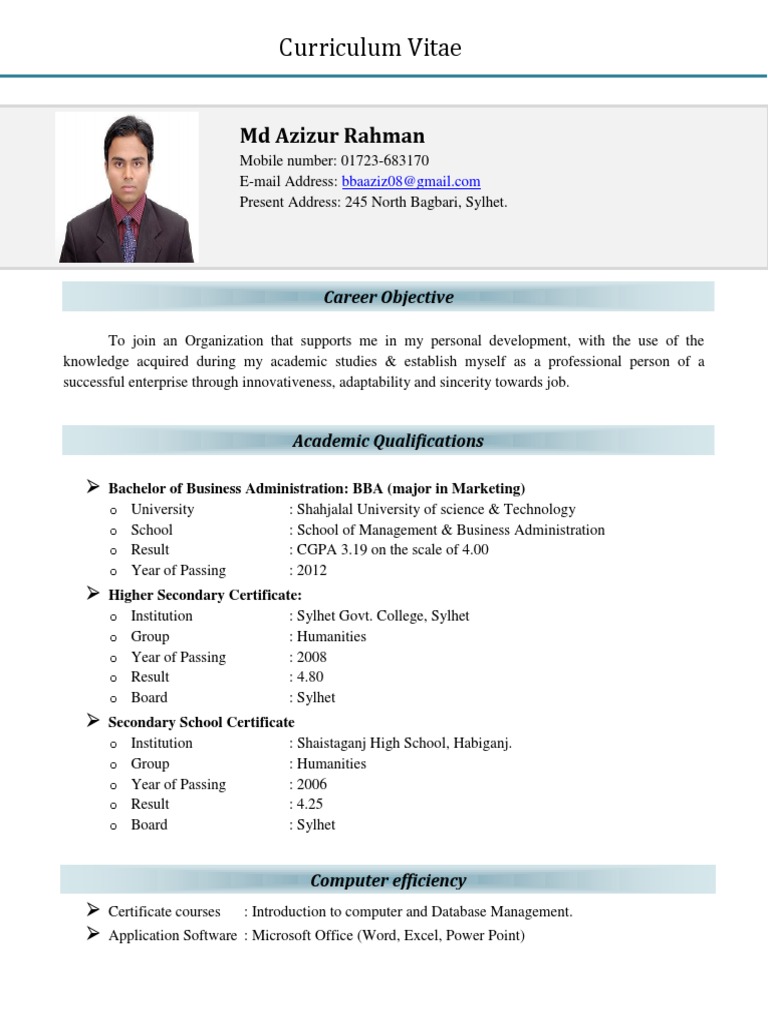 Curriculum Vitae

Md Azizur Rahman
Mobile number: 01723-683170
E-mail Address: bbaaziz08@gmail.com
Present Address: 245 North Bagbari, Sylhet.

Career Objective

To join an Organization that supports me in my personal development, with the use of the knowledge acquired during my academic studies & establish myself as a professional person of a successful enterprise through innovativeness, adaptability and sincerity towards job.

Academic Qualifications

➢ Bachelor of Business Administration: BBA (major in Marketing)
o University : Shahjalal University of science & Technology
o School : School of Management & Business Administration
o Result : CGPA 3.19 on the scale of 4.00
o Year of Passing : 2012

➢ Higher Secondary Certificate:
o Institution : Sylhet Govt. College, Sylhet
o Group : Humanities
o Year of Passing : 2008
o Result : 4.80
o Board : Sylhet

➢ Secondary School Certificate
o Institution : Shaistaganj High School, Habiganj.
o Group : Humanities
o Year of Passing : 2006
o Result : 4.25
o Board : Sylhet

Computer efficiency

➢ Certificate courses : Introduction to computer and Database Management.
➢ Application Software : Microsoft Office (Word, Excel, Power Point)